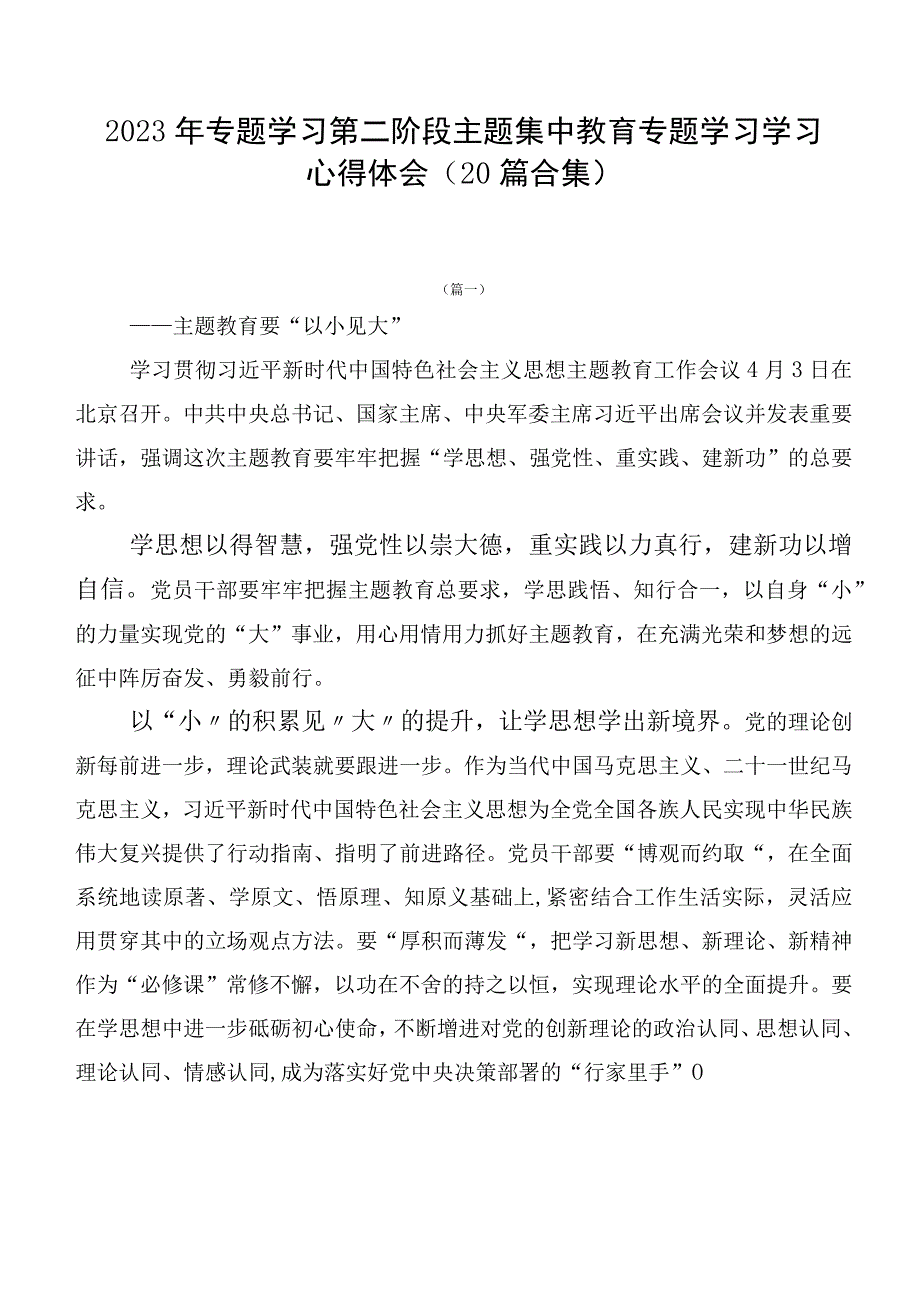 2023年专题学习第二阶段主题集中教育专题学习学习心得体会（20篇合集）

（篇一）

——主题教育要“以小见大”

学习贯彻习近平新时代中国特色社会主义思想主题教育工作会议4月3日在北京召开。中共中央总书记、国家主席、中央军委主席习近平出席会议并发表重要讲话，强调这次主题教育要牢牢把握“学思想、强党性、重实践、建新功”的总要求。

学思想以得智慧，强党性以崇大德，重实践以力真行，建新功以增自信。党员干部要牢牢把握主题教育总要求，学思践悟、知行合一，以自身“小”的力量实现党的“大”事业，用心用情用力抓好主题教育，在充满光荣和梦想的远征中阵厉奋发、勇毅前行。

以“小〃的积累见〃大〃的提升，让学思想学出新境界。党的理论创新每前进一步，理论武装就要跟进一步。作为当代中国马克思主义、二十一世纪马克思主义，习近平新时代中国特色社会主义思想为全党全国各族人民实现中华民族伟大复兴提供了行动指南、指明了前进路径。党员干部要“博观而约取“，在全面系统地读原著、学原文、悟原理、知原义基础上,紧密结合工作生活实际，灵活应用贯穿其中的立场观点方法。要“厚积而薄发“，把学习新思想、新理论、新精神作为“必修课”常修不懈，以功在不舍的持之以恒，实现理论水平的全面提升。要在学思想中进一步砥砺初心使命，不断增进对党的创新理论的政治认同、思想认同、理论认同、情感认同,成为落实好党中央决策部署的“行家里手”0